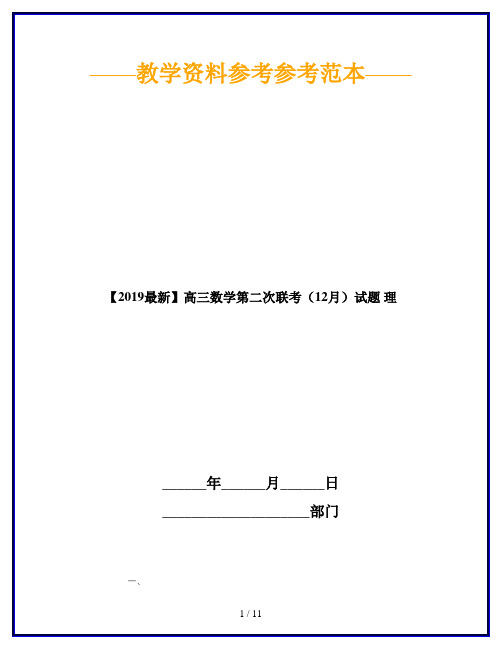 ——教学资料参考参考范本——

【2019最新】高三数学第二次联考（12月）试题 理

______年______月______日

____________________部门

一、

1 / 11